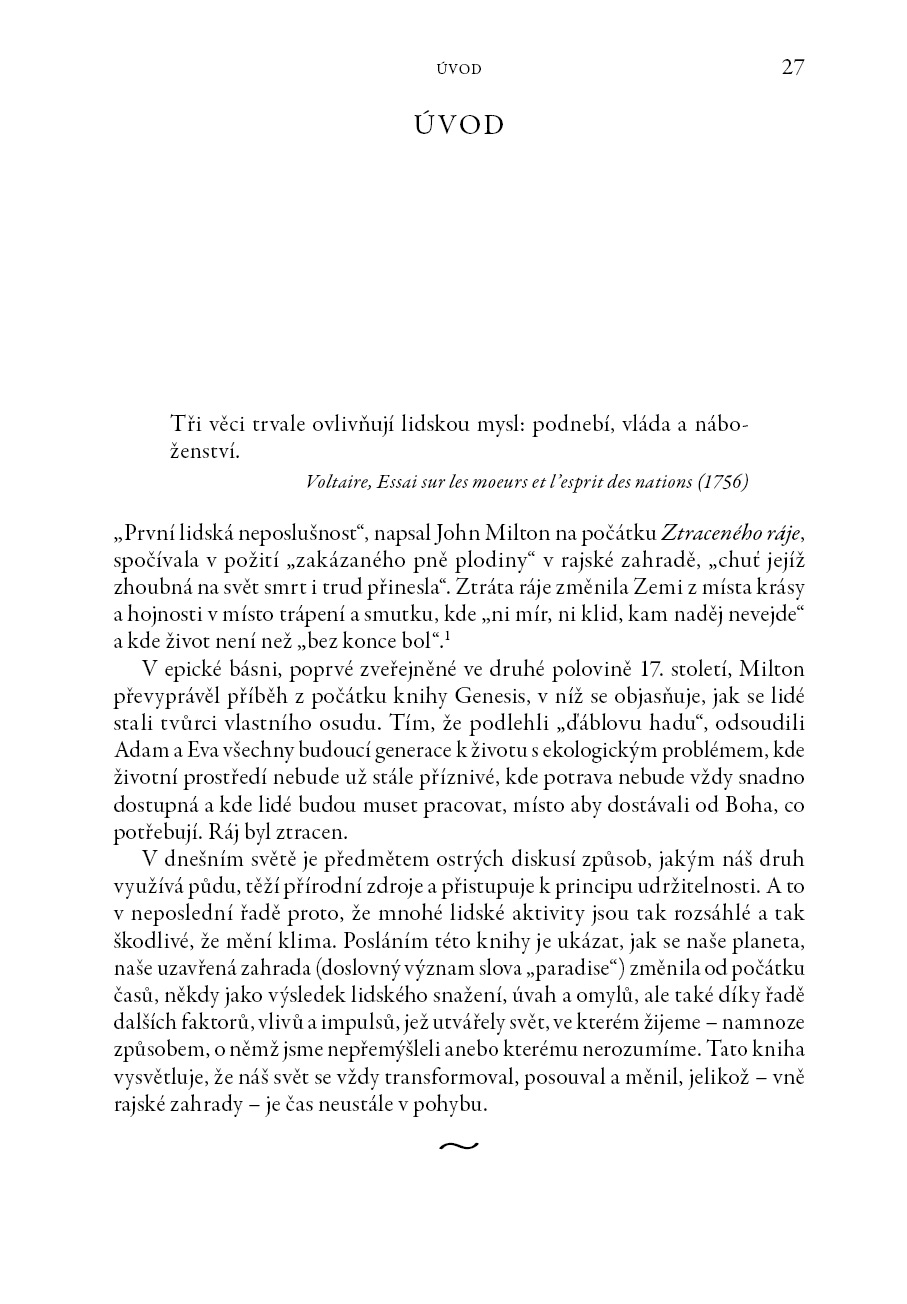 ÚVOD 27

ÚVOD

Tři věci trvale ovlivňují lidskou mysl: podnebí, vláda a náboženství.

Voltaire, Essai sur les moeurs et l'esprit des nations (1756)

„První lidská neposlušnost“, napsal John Milton na počátku Ztraceného ráje, spočívala v požití „zakázaného pně plodiny“ v rajské zahradě, „chuť jejíž zhoubná na svět smrt i trud přinesla“. Ztráta ráje změnila Zemi z místa krásy a hojnosti v místo trápení a smutku, kde „ni mír, ni klid, kam naděj nevejde“ a kde život není než „bez konce bol“.$^{1}$

V epické básni, poprvé zveřejněné ve druhé polovině 17. století, Milton převyprávěl příběh z počátku knihy Genesis, v níž se objasňuje, jak se lidé stali tvůrci vlastního osudu. Tím, že podlehli „ďáblovu hadu“, odsoudili Adam a Eva všechny budoucí generace k životu s ekologickým problémem, kde životní prostředí nebude už stále příznivé, kde potrava nebude vždy snadno dostupná a kde lidé budou muset pracovat, místo aby dostávali od Boha, co potřebují. Ráj byl ztracen.

V dnešním světě je předmětem ostrých diskusí způsob, jakým náš druh využívá půdu, těží přírodní zdroje a přistupuje k principu udržitelnosti. A to v neposlední řadě proto, že mnohé lidské aktivity jsou tak rozsáhlé a tak škodlivé, že mění klima. Posláním této knihy je ukázat, jak se naše planeta, naše uzavřená zahrada (doslovný význam slova „paradise“) změnila od počátku časů, někdy jako výsledek lidského snažení, úvah a omylů, ale také díky řadě dalších faktorů, vlivů a impulsů, jež utvářely svět, ve kterém žijeme – namnoze způsobem, o němž jsme nepřemýšleli anebo kterému nerozumíme. Tato kniha vysvětluje, že náš svět se vždy transformoval, posouval a měnil, jelikož – vně rajské zahrady – je čas neustále v pohybu.

~